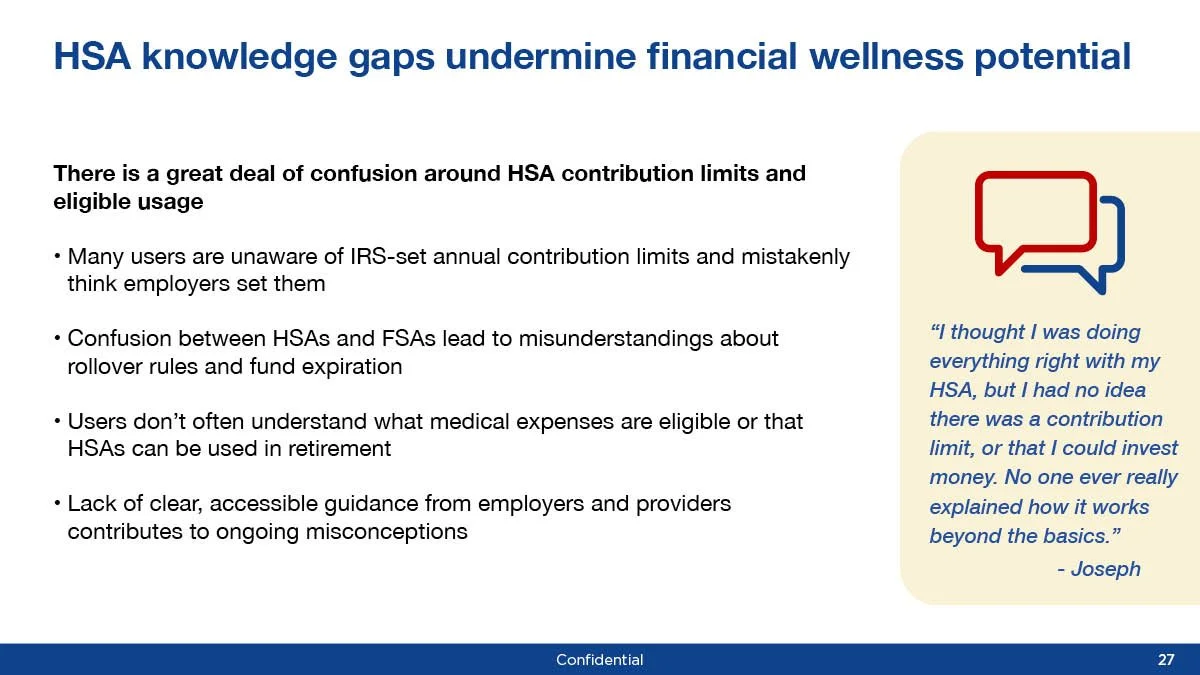 HSA knowledge gaps undermine financial wellness potential

There is a great deal of confusion around HSA contribution limits and eligible usage

• Many users are unaware of IRS-set annual contribution limits and mistakenly think employers set them

• Confusion between HSAs and FSAs lead to misunderstandings about rollover rules and fund expiration

• Users don't often understand what medical expenses are eligible or that HSAs can be used in retirement

• Lack of clear, accessible guidance from employers and providers contributes to ongoing misconceptions

"I thought I was doing everything right with my HSA, but I had no idea there was a contribution limit, or that I could invest money. No one ever really explained how it works beyond the basics."

- Joseph

Confidential 27